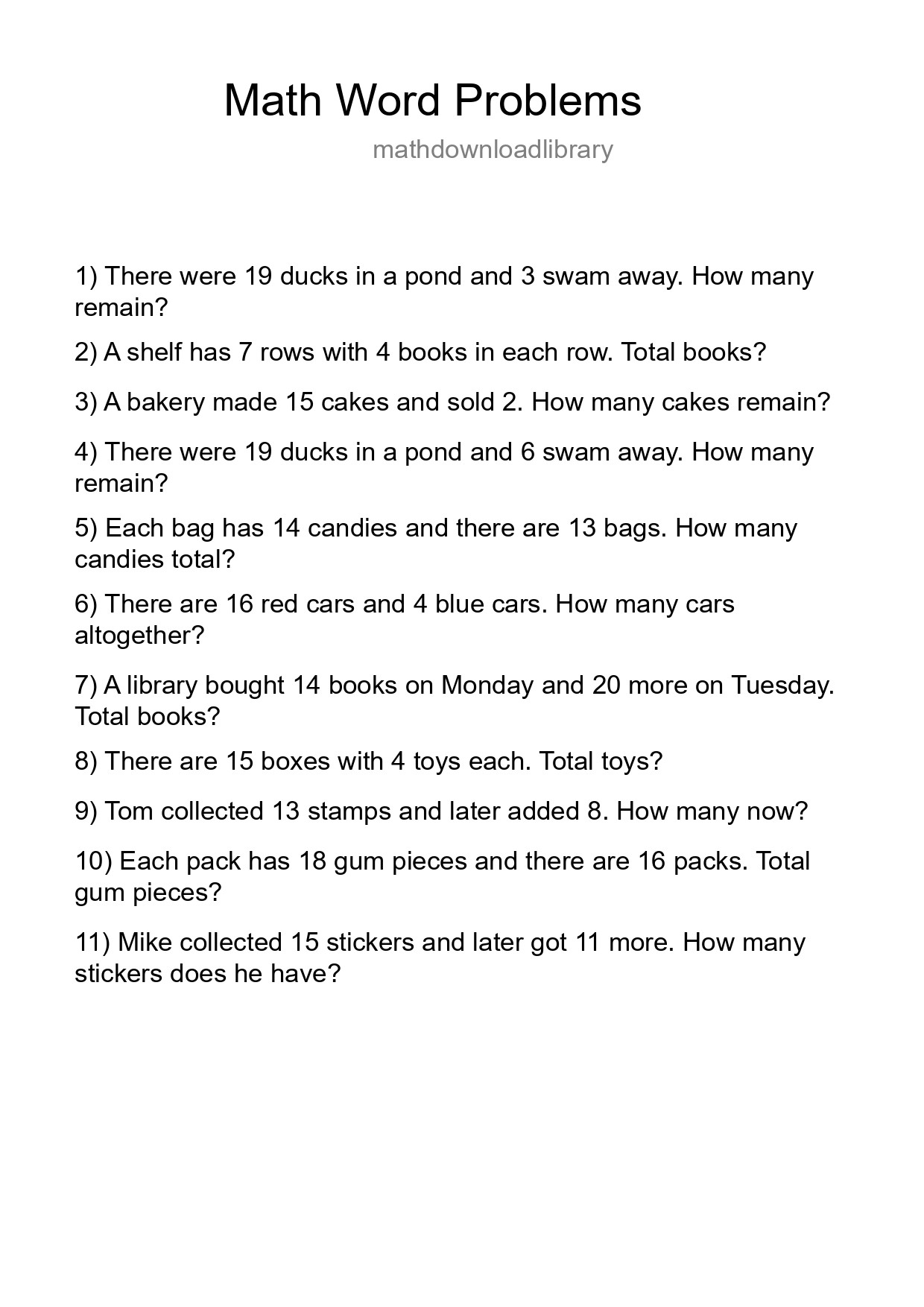 Math Word Problems

mathdownloadlibrary

1) There were 19 ducks in a pond and 3 swam away. How many remain?

2) A shelf has 7 rows with 4 books in each row. Total books?

3) A bakery made 15 cakes and sold 2. How many cakes remain?

4) There were 19 ducks in a pond and 6 swam away. How many remain?

5) Each bag has 14 candies and there are 13 bags. How many candies total?

6) There are 16 red cars and 4 blue cars. How many cars altogether?

7) A library bought 14 books on Monday and 20 more on Tuesday. Total books?

8) There are 15 boxes with 4 toys each. Total toys?

9) Tom collected 13 stamps and later added 8. How many now?

10) Each pack has 18 gum pieces and there are 16 packs. Total gum pieces?

11) Mike collected 15 stickers and later got 11 more. How many stickers does he have?